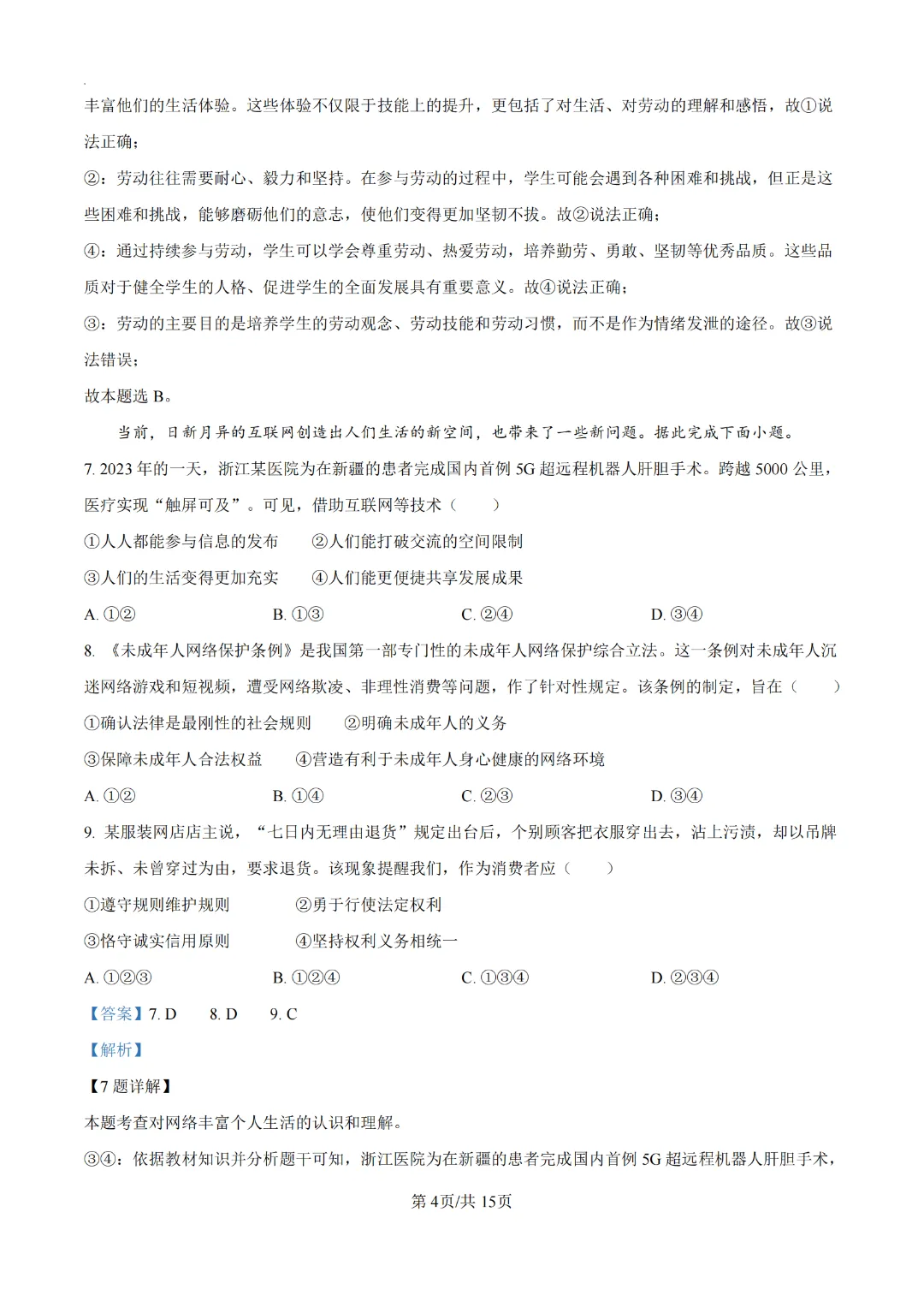 丰富他们的生活体验。这些体验不仅限于技能上的提升，更包括了对生活、对劳动的理解和感悟，故①说法正确；

②：劳动往往需要耐心、毅力和坚持。在参与劳动的过程中，学生可能会遇到各种困难和挑战，但正是这些困难和挑战，能够磨砺他们的意志，使他们变得更加坚韧不拔。故②说法正确；

④：通过持续参与劳动，学生可以学会尊重劳动、热爱劳动，培养勤劳、勇敢、坚韧等优秀品质。这些品质对于健全学生的人格、促进学生的全面发展具有重要意义。故④说法正确；

③：劳动的主要目的是培养学生的劳动观念、劳动技能和劳动习惯，而不是作为情绪发泄的途径。故③说法错误；

故本题选B。

当前，日新月异的互联网创造出人们生活的新空间，也带来了一些新问题。据此完成下面小题。

7. 2023年的一天，浙江某医院为在新疆的患者完成国内首例5G超远程机器人肝胆手术。跨越5000公里，医疗实现“触屏可及”。可见，借助互联网等技术（　　）

①人人都能参与信息的发布　②人们能打破交流的空间限制

③人们的生活变得更加充实　④人们能更便捷共享发展成果

A. ①②　B. ①③　C. ②④　D. ③④

8. 《未成年人网络保护条例》是我国第一部专门性的未成年人网络保护综合立法。这一条例对未成年人沉迷网络游戏和短视频，遭受网络欺凌、非理性消费等问题，作了针对性规定。该条例的制定，旨在（　　）

①确认法律是最刚性的社会规则　②明确未成年人的义务

③保障未成年人合法权益　④营造有利于未成年人身心健康的网络环境

A. ①②　B. ①④　C. ②③　D. ③④

9. 某服装网店店主说，“七日内无理由退货”规定出台后，个别顾客把衣服穿出去，沾上污渍，却以吊牌未拆、未曾穿过为由，要求退货。该现象提醒我们，作为消费者应（　　）

①遵守规则维护规则　②勇于行使法定权利

③恪守诚实信用原则　④坚持权利义务相统一

A. ①②③　B. ①②④　C. ①③④　D. ②③④

【答案】7. D　8. D　9. C

【解析】

【7题详解】

本题考查对网络丰富个人生活的认识和理解。

③④：依据教材知识并分析题干可知，浙江医院为在新疆的患者完成国内首例5G超远程机器人肝胆手术，

第4页/共15页